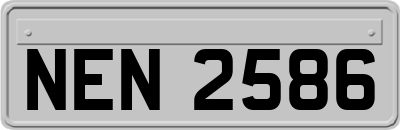 NEN 2586